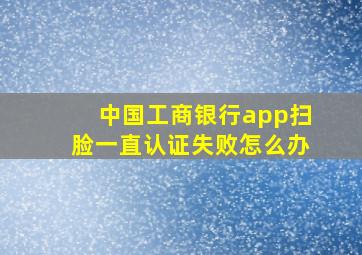 中国工商银行app扫脸一直认证失败怎么办